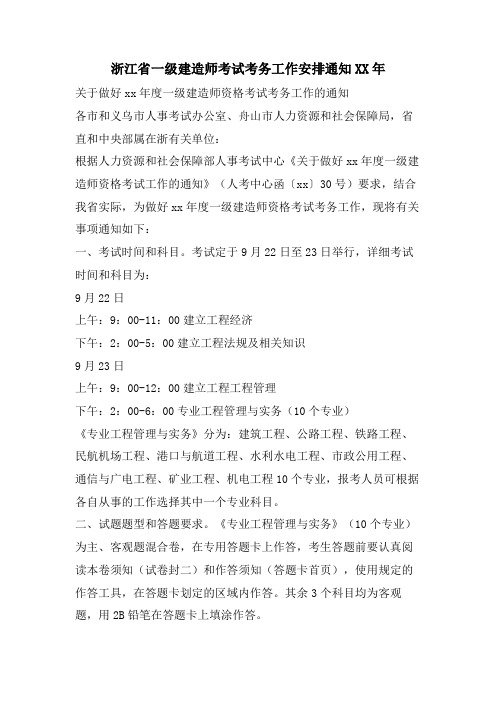 浙江省一级建造师考试考务工作安排通知XX年

关于做好xx年度一级建造师资格考试考务工作的通知

各市和义乌市人事考试办公室、舟山市人力资源和社会保障局，省直和中央部属在浙有关单位：

根据人力资源和社会保障部人事考试中心《关于做好xx年度一级建造师资格考试工作的通知》（人考中心函〔xx〕30号）要求，结合我省实际，为做好xx年度一级建造师资格考试考务工作，现将有关事项通知如下：

一、考试时间和科目。考试定于9月22日至23日举行，详细考试时间和科目为：

9月22日

上午：9：00-11：00建立工程经济

下午：2：00-5：00建立工程法规及相关知识

9月23日

上午：9：00-12：00建立工程工程管理

下午：2：00-6：00专业工程管理与实务（10个专业）

《专业工程管理与实务》分为：建筑工程、公路工程、铁路工程、民航机场工程、港口与航道工程、水利水电工程、市政公用工程、通信与广电工程、矿业工程、机电工程10个专业，报考人员可根据各自从事的工作选择其中一个专业科目。

二、试题题型和答题要求。《专业工程管理与实务》（10个专业）为主、客观题混合卷，在专用答题卡上作答，考生答题前要认真阅读本卷须知（试卷封二）和作答须知（答题卡首页），使用规定的作答工具，在答题卡划定的区域内作答。其余3个科目均为客观题，用2B铅笔在答题卡上填涂作答。